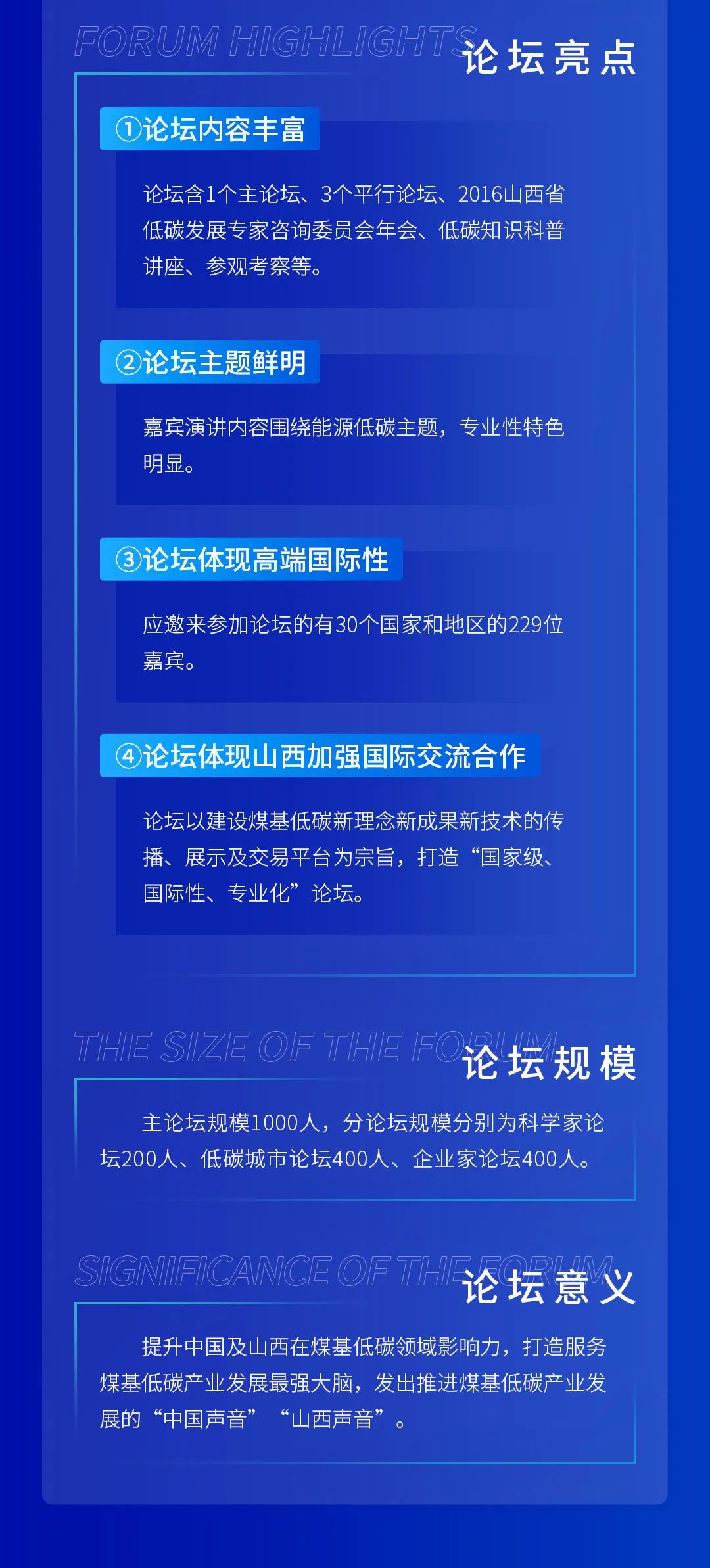 FORUM HIGHLIGHTS 论坛亮点

①论坛内容丰富

论坛含1个主论坛、3个平行论坛、2016山西省低碳发展专家咨询委员会年会、低碳知识科普讲座、参观考察等。

②论坛主题鲜明

嘉宾演讲内容围绕能源低碳主题，专业性特色明显。

③论坛体现高端国际性

应邀来参加论坛的有30个国家和地区的229位嘉宾。

④论坛体现山西加强国际交流合作

论坛以建设煤基低碳新理念新成果新技术的传播、展示及交易平台为宗旨，打造“国家级、国际性、专业化”论坛。

THE SIZE OF THE FORUM 论坛规模

主论坛规模1000人，分论坛规模分别为科学家论坛200人、低碳城市论坛400人、企业家论坛400人。

SIGNIFICANCE OF THE FORUM 论坛意义

提升中国及山西在煤基低碳领域影响力，打造服务煤基低碳产业发展最强大脑，发出推进煤基低碳产业发展的“中国声音”“山西声音”。